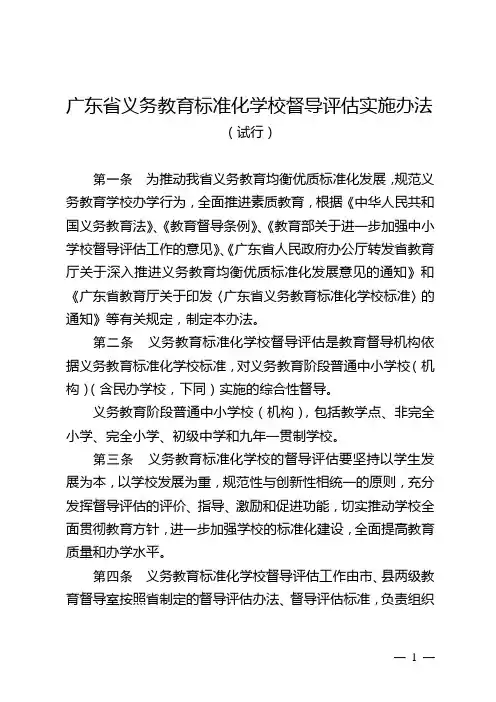 广东省义务教育标准化学校督导评估实施办法
（试行）

第一条　为推动我省义务教育均衡优质标准化发展，规范义务教育学校办学行为，全面推进素质教育，根据《中华人民共和国义务教育法》、《教育督导条例》、《教育部关于进一步加强中小学校督导评估工作的意见》、《广东省人民政府办公厅转发省教育厅关于深入推进义务教育均衡优质标准化发展意见的通知》和《广东省教育厅关于印发〈广东省义务教育标准化学校标准〉的通知》等有关规定，制定本办法。

第二条　义务教育标准化学校督导评估是教育督导机构依据义务教育标准化学校标准，对义务教育阶段普通中小学校（机构）（含民办学校，下同）实施的综合性督导。

义务教育阶段普通中小学校（机构），包括教学点、非完全小学、完全小学、初级中学和九年一贯制学校。

第三条　义务教育标准化学校的督导评估要坚持以学生发展为本，以学校发展为重，规范性与创新性相统一的原则，充分发挥督导评估的评价、指导、激励和促进功能，切实推动学校全面贯彻教育方针，进一步加强学校的标准化建设，全面提高教育质量和办学水平。

第四条　义务教育标准化学校督导评估工作由市、县两级教育督导室按照省制定的督导评估办法、督导评估标准，负责组织

— 1 —